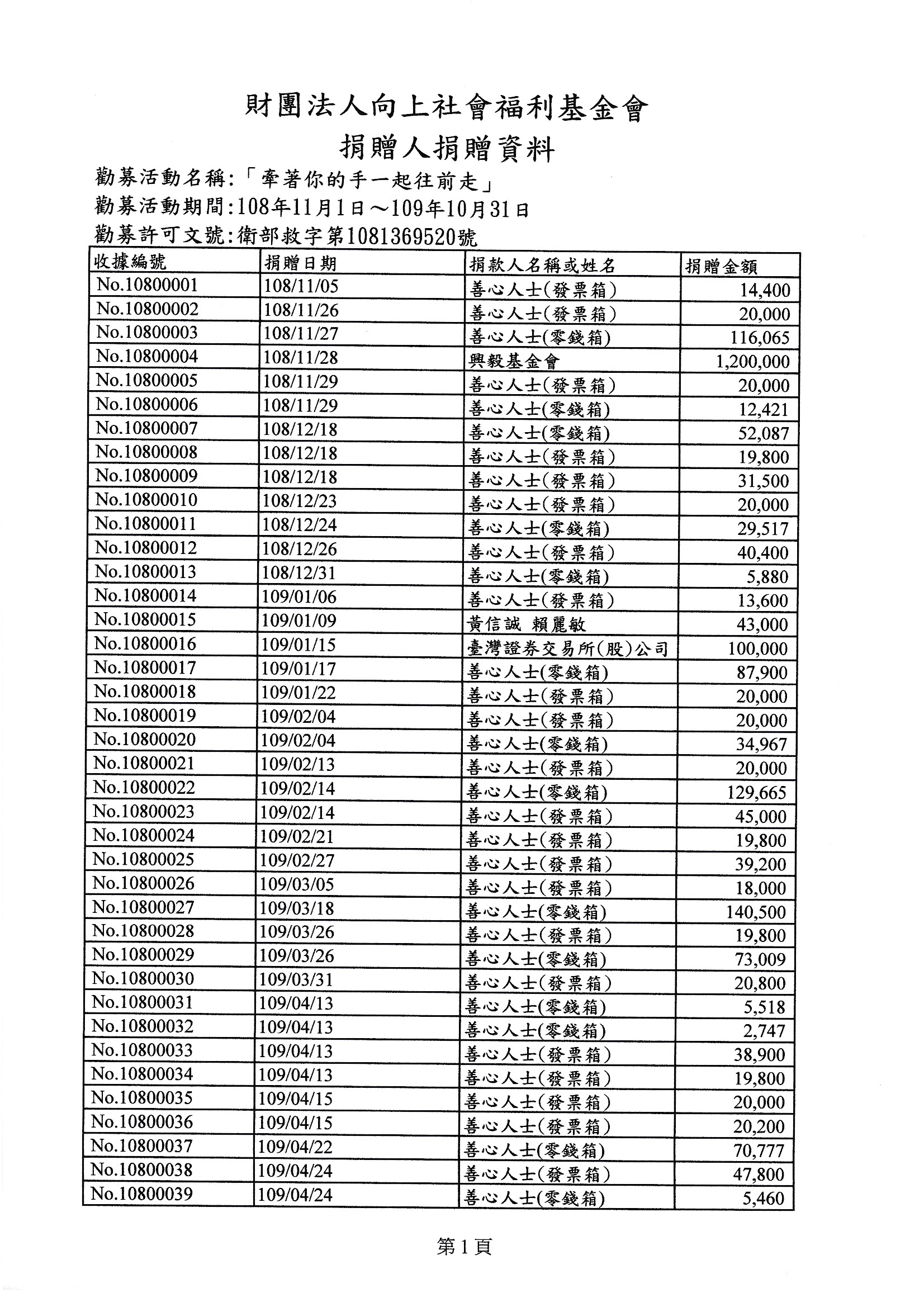 財團法人向上社會福利基金會
捐贈人捐贈資料

勸募活動名稱:「牽著你的手一起往前走」
勸募活動期間:108年11月1日～109年10月31日
勸募許可文號:衛部救字第1081369520號

| 收據編號 | 捐贈日期 | 捐款人名稱或姓名 | 捐贈金額 |
|---|---|---|---|
| No.10800001 | 108/11/05 | 善心人士(發票箱) | 14,400 |
| No.10800002 | 108/11/26 | 善心人士(發票箱) | 20,000 |
| No.10800003 | 108/11/27 | 善心人士(零錢箱) | 116,065 |
| No.10800004 | 108/11/28 | 興毅基金會 | 1,200,000 |
| No.10800005 | 108/11/29 | 善心人士(發票箱) | 20,000 |
| No.10800006 | 108/11/29 | 善心人士(零錢箱) | 12,421 |
| No.10800007 | 108/12/18 | 善心人士(零錢箱) | 52,087 |
| No.10800008 | 108/12/18 | 善心人士(發票箱) | 19,800 |
| No.10800009 | 108/12/18 | 善心人士(發票箱) | 31,500 |
| No.10800010 | 108/12/23 | 善心人士(發票箱) | 20,000 |
| No.10800011 | 108/12/24 | 善心人士(零錢箱) | 29,517 |
| No.10800012 | 108/12/26 | 善心人士(發票箱) | 40,400 |
| No.10800013 | 108/12/31 | 善心人士(零錢箱) | 5,880 |
| No.10800014 | 109/01/06 | 善心人士(發票箱) | 13,600 |
| No.10800015 | 109/01/09 | 黃信誠 賴麗敏 | 43,000 |
| No.10800016 | 109/01/15 | 臺灣證券交易所(股)公司 | 100,000 |
| No.10800017 | 109/01/17 | 善心人士(零錢箱) | 87,900 |
| No.10800018 | 109/01/22 | 善心人士(發票箱) | 20,000 |
| No.10800019 | 109/02/04 | 善心人士(發票箱) | 20,000 |
| No.10800020 | 109/02/04 | 善心人士(零錢箱) | 34,967 |
| No.10800021 | 109/02/13 | 善心人士(發票箱) | 20,000 |
| No.10800022 | 109/02/14 | 善心人士(零錢箱) | 129,665 |
| No.10800023 | 109/02/14 | 善心人士(發票箱) | 45,000 |
| No.10800024 | 109/02/21 | 善心人士(發票箱) | 19,800 |
| No.10800025 | 109/02/27 | 善心人士(發票箱) | 39,200 |
| No.10800026 | 109/03/05 | 善心人士(發票箱) | 18,000 |
| No.10800027 | 109/03/18 | 善心人士(零錢箱) | 140,500 |
| No.10800028 | 109/03/26 | 善心人士(發票箱) | 19,800 |
| No.10800029 | 109/03/26 | 善心人士(零錢箱) | 73,009 |
| No.10800030 | 109/03/31 | 善心人士(發票箱) | 20,800 |
| No.10800031 | 109/04/13 | 善心人士(零錢箱) | 5,518 |
| No.10800032 | 109/04/13 | 善心人士(零錢箱) | 2,747 |
| No.10800033 | 109/04/13 | 善心人士(發票箱) | 38,900 |
| No.10800034 | 109/04/13 | 善心人士(發票箱) | 19,800 |
| No.10800035 | 109/04/15 | 善心人士(發票箱) | 20,000 |
| No.10800036 | 109/04/15 | 善心人士(發票箱) | 20,200 |
| No.10800037 | 109/04/22 | 善心人士(零錢箱) | 70,777 |
| No.10800038 | 109/04/24 | 善心人士(發票箱) | 47,800 |
| No.10800039 | 109/04/24 | 善心人士(零錢箱) | 5,460 |

第1頁